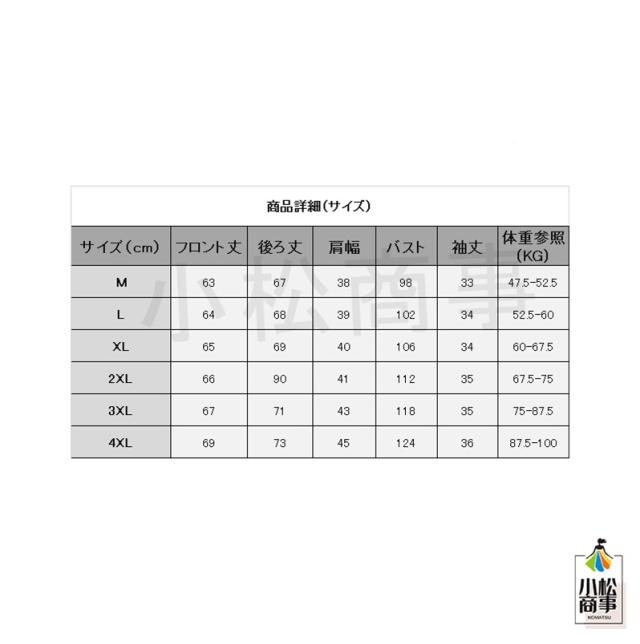 商品詳細(サイズ)

| サイズ(cm) | フロント丈 | 後ろ丈 | 肩幅 | バスト | 袖丈 | 体重参照(KG) |
|---|---|---|---|---|---|---|
| M | 63 | 67 | 38 | 98 | 33 | 47.5-52.5 |
| L | 64 | 68 | 39 | 102 | 34 | 52.5-60 |
| XL | 65 | 69 | 40 | 106 | 34 | 60-67.5 |
| 2XL | 66 | 90 | 41 | 112 | 35 | 67.5-75 |
| 3XL | 67 | 71 | 43 | 118 | 35 | 75-87.5 |
| 4XL | 69 | 73 | 45 | 124 | 36 | 87.5-100 |

小松商事

小松商事
KOMATSU